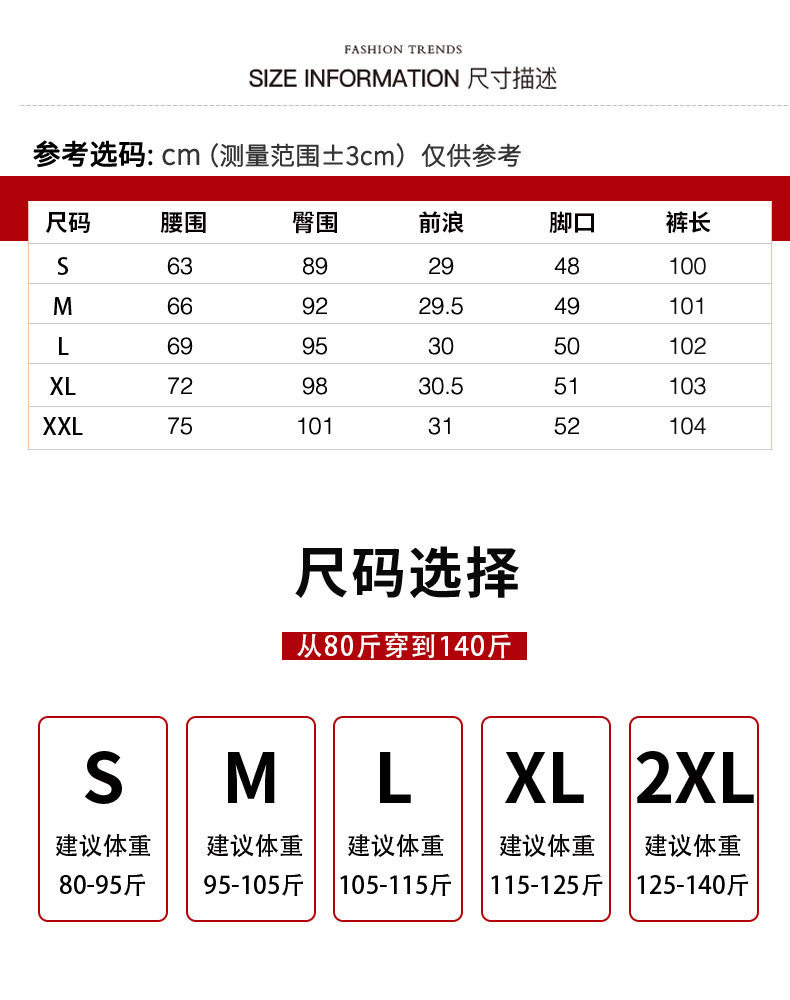 FASHION TRENDS

SIZE INFORMATION 尺寸描述

参考选码: cm（测量范围±3cm）仅供参考

| 尺码 | 腰围 | 臀围 | 前浪 | 脚口 | 裤长 |
|---|---|---|---|---|---|
| S | 63 | 89 | 29 | 48 | 100 |
| M | 66 | 92 | 29.5 | 49 | 101 |
| L | 69 | 95 | 30 | 50 | 102 |
| XL | 72 | 98 | 30.5 | 51 | 103 |
| XXL | 75 | 101 | 31 | 52 | 104 |

尺码选择

从80斤穿到140斤

S
建议体重
80-95斤

M
建议体重
95-105斤

L
建议体重
105-115斤

XL
建议体重
115-125斤

2XL
建议体重
125-140斤